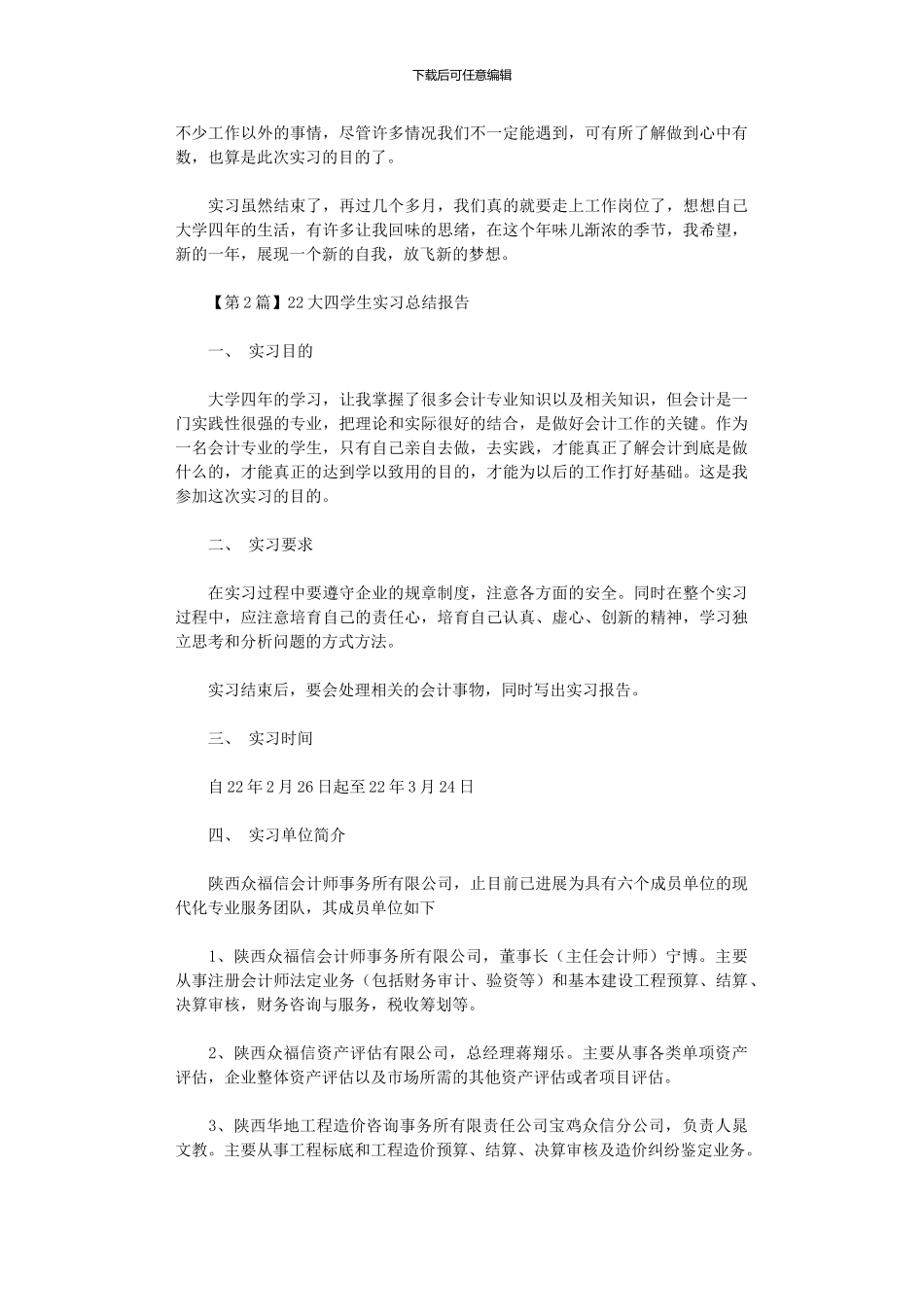 下载后可任意编辑

不少工作以外的事情，尽管许多情况我们不一定能遇到，可有所了解做到心中有数，也算是此次实习的目的了。

实习虽然结束了，再过几个多月，我们真的就要走上工作岗位了，想想自己大学四年的生活，有许多让我回味的思绪，在这个年味儿渐浓的季节，我希望，新的一年，展现一个新的自我，放飞新的梦想。

【第2篇】22大四学生实习总结报告

一、 实习目的

大学四年的学习，让我掌握了很多会计专业知识以及相关知识，但会计是一门实践性很强的专业，把理论和实际很好的结合，是做好会计工作的关键。作为一名会计专业的学生，只有自己亲自去做，去实践，才能真正了解会计到底是做什么的，才能真正的达到学以致用的目的，才能为以后的工作打好基础。这是我参加这次实习的目的。

二、 实习要求

在实习过程中要遵守企业的规章制度，注意各方面的安全。同时在整个实习过程中，应注意培育自己的责任心，培育自己认真、虚心、创新的精神，学习独立思考和分析问题的方式方法。

实习结束后，要会处理相关的会计事物，同时写出实习报告。

三、 实习时间

自22年2月26日起至22年3月24日

四、 实习单位简介

陕西众福信会计师事务所有限公司，止目前已进展为具有六个成员单位的现代化专业服务团队，其成员单位如下

1、陕西众福信会计师事务所有限公司，董事长（主任会计师）宁博。主要从事注册会计师法定业务（包括财务审计、验资等）和基本建设工程预算、结算、决算审核，财务咨询与服务，税收筹划等。

2、陕西众福信资产评估有限公司，总经理蒋翔乐。主要从事各类单项资产评估，企业整体资产评估以及市场所需的其他资产评估或者项目评估。

3、陕西华地工程造价咨询事务所有限责任公司宝鸡众信分公司，负责人晁文教。主要从事工程标底和工程造价预算、结算、决算审核及造价纠纷鉴定业务。